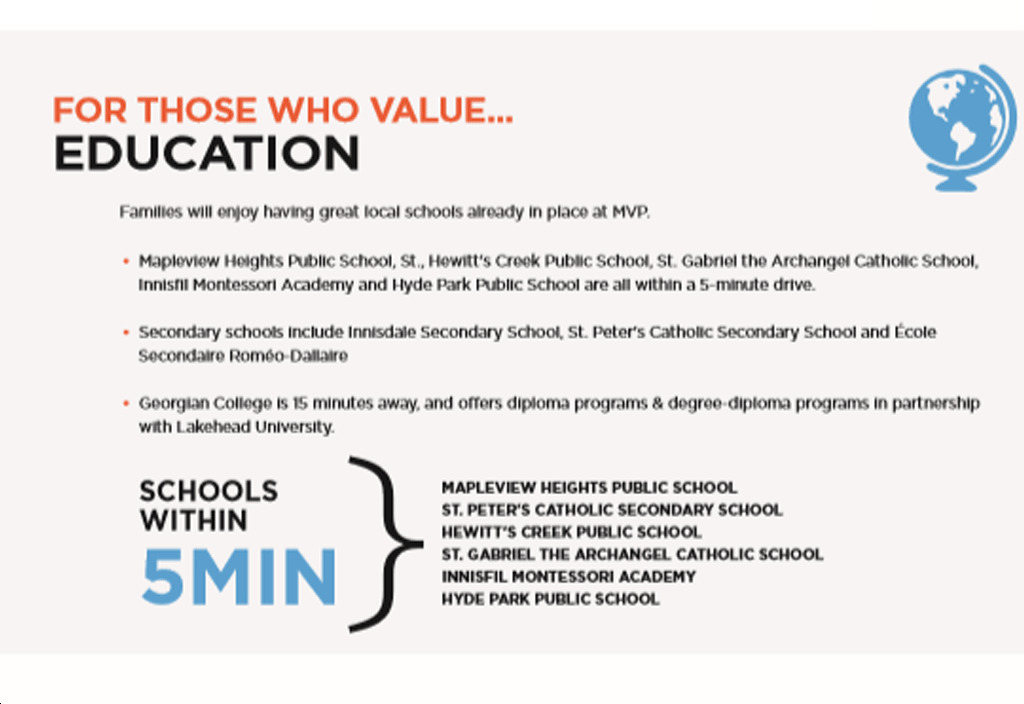 FOR THOSE WHO VALUE...
EDUCATION

Families will enjoy having great local schools already in place at MVP.

• Mapleview Heights Public School, St., Hewitt's Creek Public School, St. Gabriel the Archangel Catholic School, Innisfil Montessori Academy and Hyde Park Public School are all within a 5-minute drive.

• Secondary schools include Innisdale Secondary School, St. Peter's Catholic Secondary School and École Secondaire Roméo-Dallaire

• Georgian College is 15 minutes away, and offers diploma programs & degree-diploma programs in partnership with Lakehead University.

SCHOOLS WITHIN 5MIN

MAPLEVIEW HEIGHTS PUBLIC SCHOOL
ST. PETER'S CATHOLIC SECONDARY SCHOOL
HEWITT'S CREEK PUBLIC SCHOOL
ST. GABRIEL THE ARCHANGEL CATHOLIC SCHOOL
INNISFIL MONTESSORI ACADEMY
HYDE PARK PUBLIC SCHOOL